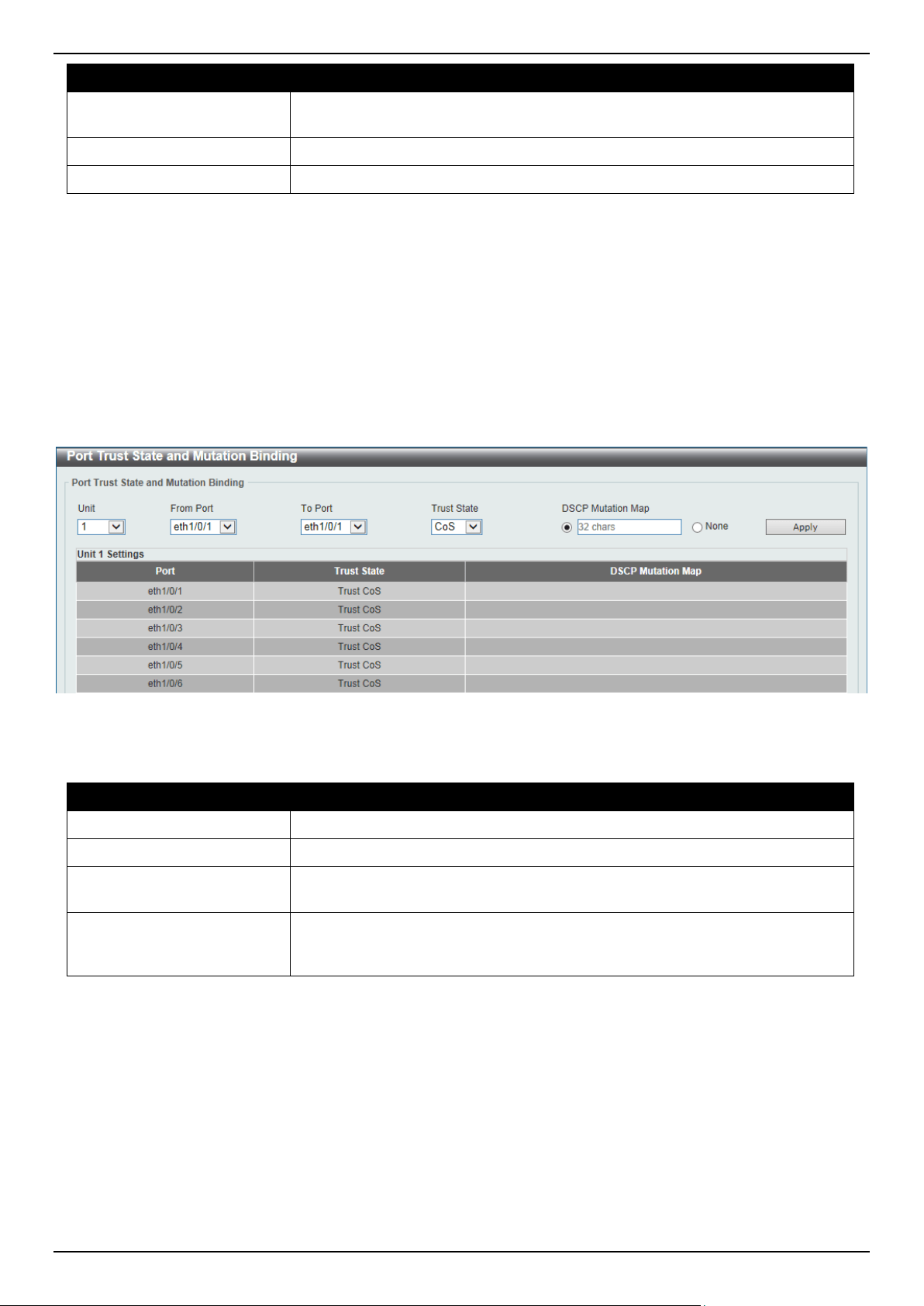 Port Trust State and Mutation Binding

Port Trust State and Mutation Binding

Unit
1

From Port
eth1/0/1

To Port
eth1/0/1

Trust State
CoS

DSCP Mutation Map
32 chars
None

Apply

Unit 1 Settings

| Port | Trust State | DSCP Mutation Map |
|---|---|---|
| eth1/0/1 | Trust CoS | |
| eth1/0/2 | Trust CoS | |
| eth1/0/3 | Trust CoS | |
| eth1/0/4 | Trust CoS | |
| eth1/0/5 | Trust CoS | |
| eth1/0/6 | Trust CoS | |